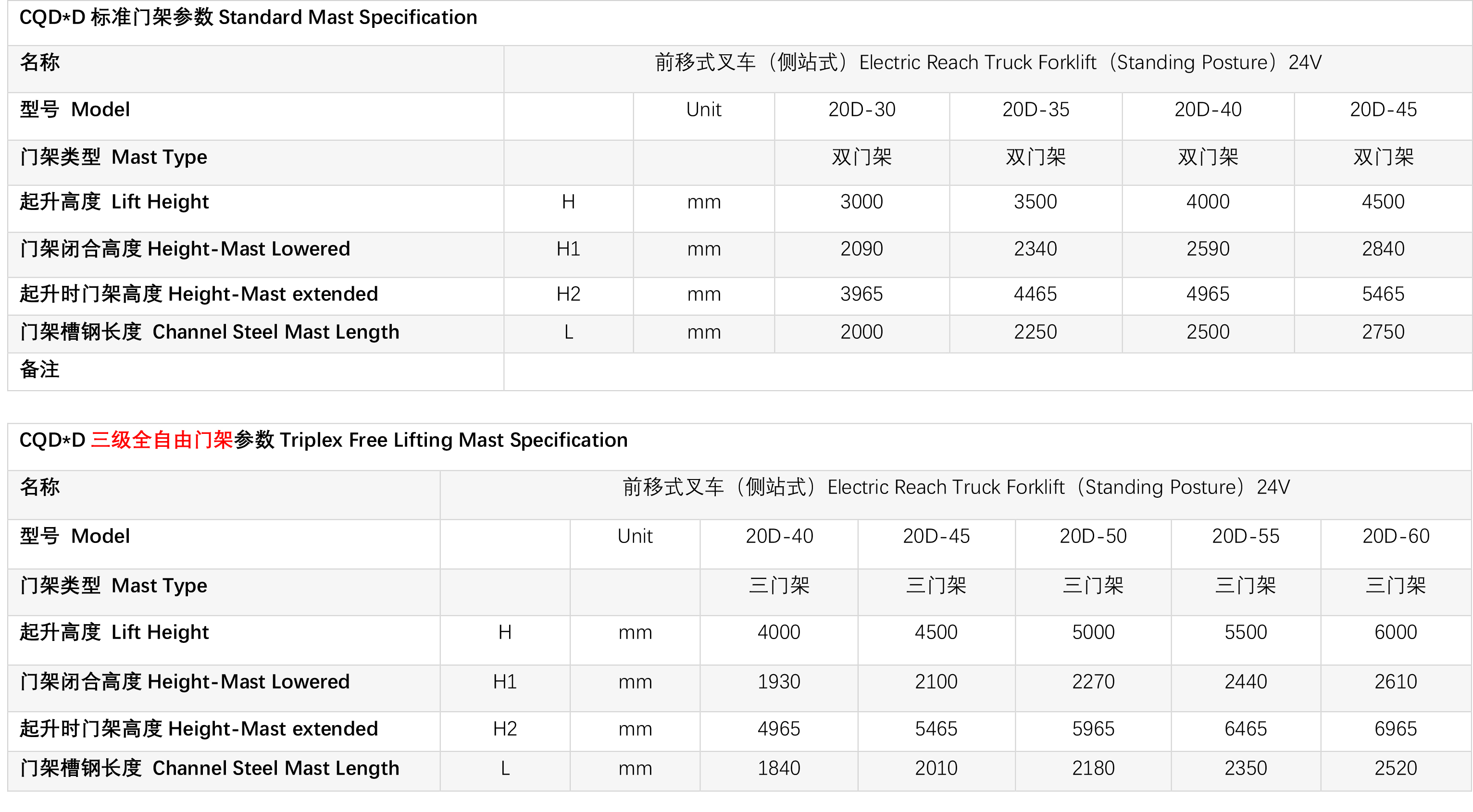 CQD*D 标准门架参数 Standard Mast Specification

| 名称 | 前移式叉车（侧站式）Electric Reach Truck Forklift（Standing Posture）24V | | | | | |
|---|---|---|---|---|---|---|
| 型号 Model | | Unit | 20D-30 | 20D-35 | 20D-40 | 20D-45 |
| 门架类型 Mast Type | | | 双门架 | 双门架 | 双门架 | 双门架 |
| 起升高度 Lift Height | H | mm | 3000 | 3500 | 4000 | 4500 |
| 门架闭合高度 Height-Mast Lowered | H1 | mm | 2090 | 2340 | 2590 | 2840 |
| 起升时门架高度 Height-Mast extended | H2 | mm | 3965 | 4465 | 4965 | 5465 |
| 门架槽钢长度 Channel Steel Mast Length | L | mm | 2000 | 2250 | 2500 | 2750 |
| 备注 | | | | | | |

CQD*D 三级全自由门架参数 Triplex Free Lifting Mast Specification

| 名称 | 前移式叉车（侧站式）Electric Reach Truck Forklift（Standing Posture）24V | | | | | | |
|---|---|---|---|---|---|---|---|
| 型号 Model | | Unit | 20D-40 | 20D-45 | 20D-50 | 20D-55 | 20D-60 |
| 门架类型 Mast Type | | | 三门架 | 三门架 | 三门架 | 三门架 | 三门架 |
| 起升高度 Lift Height | H | mm | 4000 | 4500 | 5000 | 5500 | 6000 |
| 门架闭合高度 Height-Mast Lowered | H1 | mm | 1930 | 2100 | 2270 | 2440 | 2610 |
| 起升时门架高度 Height-Mast extended | H2 | mm | 4965 | 5465 | 5965 | 6465 | 6965 |
| 门架槽钢长度 Channel Steel Mast Length | L | mm | 1840 | 2010 | 2180 | 2350 | 2520 |